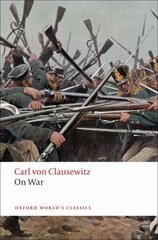 Carl von Clausewitz
On War

OXFORD WORLD'S CLASSICS